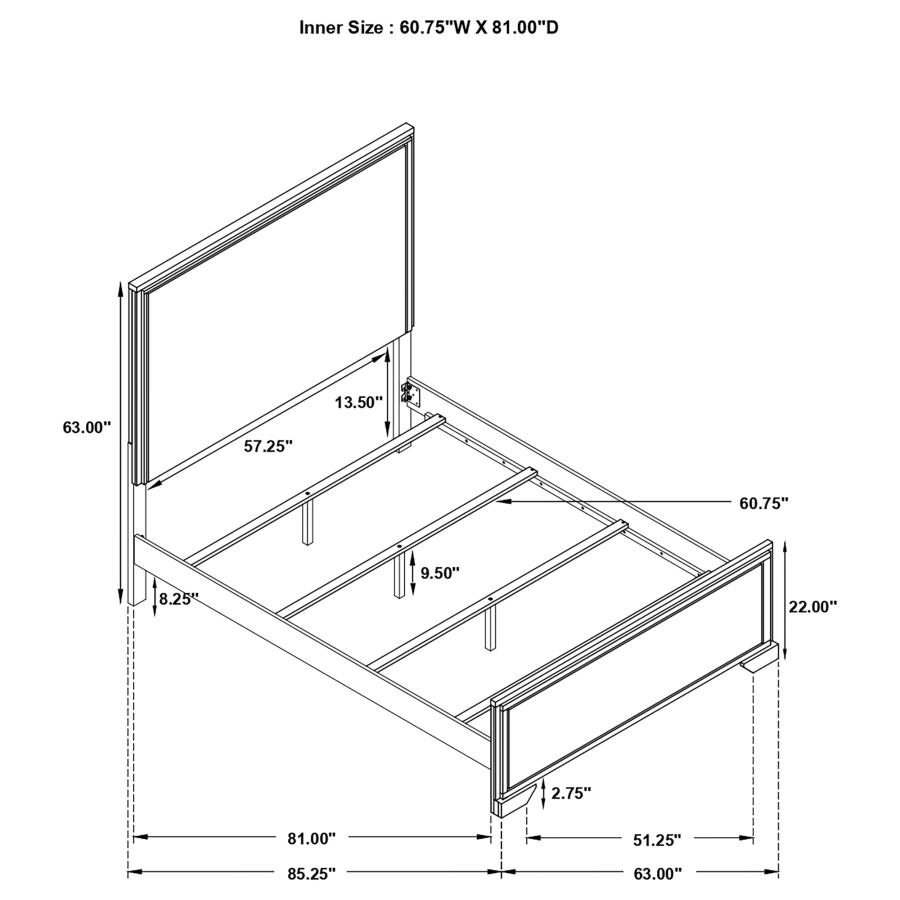 Inner Size : 60.75"W X 81.00"D

63.00"

13.50"

57.25"

60.75"

9.50"

8.25"

22.00"

2.75"

81.00"

51.25"

85.25"

63.00"